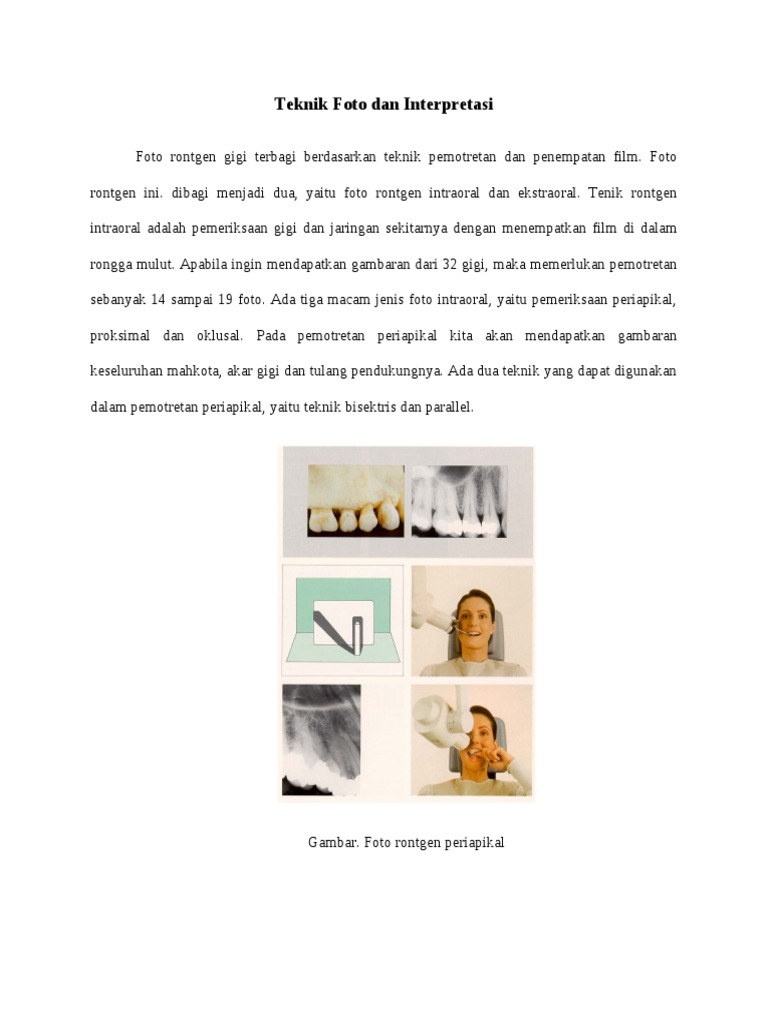 Teknik Foto dan Interpretasi

Foto rontgen gigi terbagi berdasarkan teknik pemotretan dan penempatan film. Foto rontgen ini. dibagi menjadi dua, yaitu foto rontgen intraoral dan ekstraoral. Tenik rontgen intraoral adalah pemeriksaan gigi dan jaringan sekitarnya dengan menempatkan film di dalam rongga mulut. Apabila ingin mendapatkan gambaran dari 32 gigi, maka memerlukan pemotretan sebanyak 14 sampai 19 foto. Ada tiga macam jenis foto intraoral, yaitu pemeriksaan periapikal, proksimal dan oklusal. Pada pemotretan periapikal kita akan mendapatkan gambaran keseluruhan mahkota, akar gigi dan tulang pendukungnya. Ada dua teknik yang dapat digunakan dalam pemotretan periapikal, yaitu teknik bisektris dan parallel.

Gambar. Foto rontgen periapikal